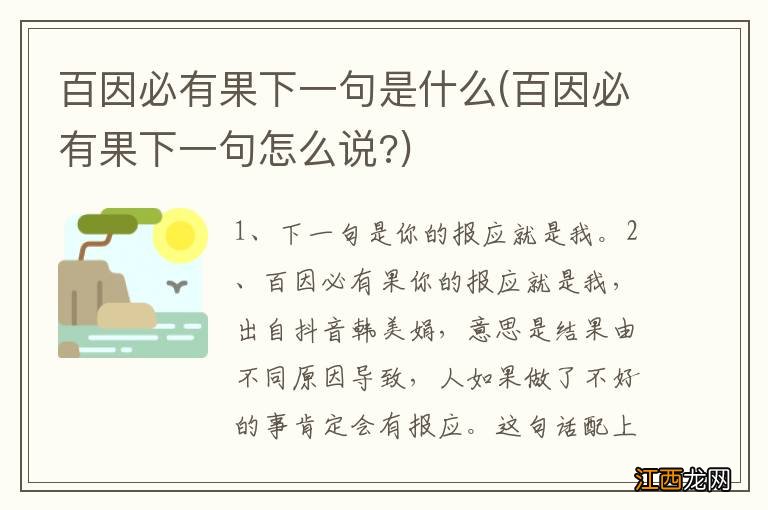 百因必有果下一句是什么(百因必有果下一句怎么说?)

1、下一句是你的报应就是我。2、百因必有果你的报应就是我，出自抖音韩美娟，意思是结果由不同原因导致，人如果做了不好的事肯定会有报应。这句话配上

江西龙网